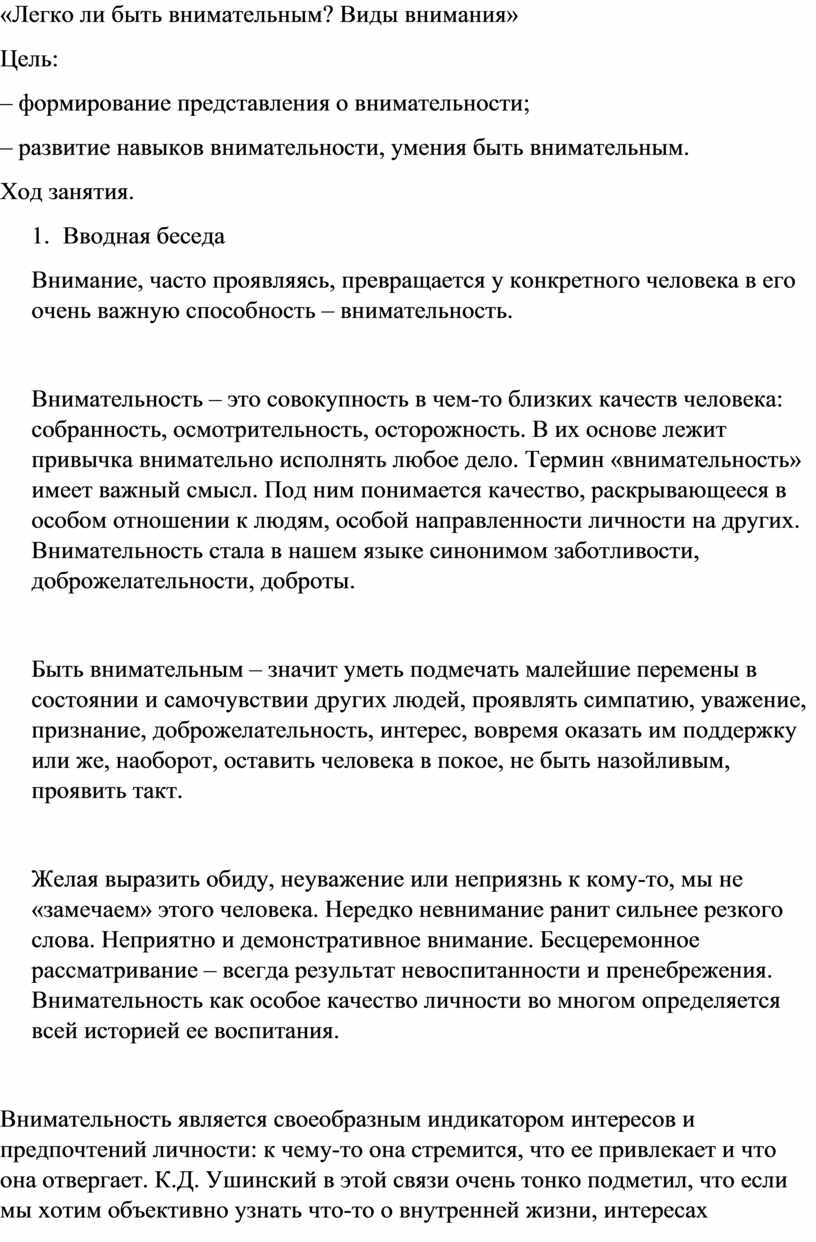 «Легко ли быть внимательным? Виды внимания»

Цель:

– формирование представления о внимательности;

– развитие навыков внимательности, умения быть внимательным.

Ход занятия.

1. Вводная беседа

Внимание, часто проявляясь, превращается у конкретного человека в его очень важную способность – внимательность.

Внимательность – это совокупность в чем-то близких качеств человека: собранность, осмотрительность, осторожность. В их основе лежит привычка внимательно исполнять любое дело. Термин «внимательность» имеет важный смысл. Под ним понимается качество, раскрывающееся в особом отношении к людям, особой направленности личности на других. Внимательность стала в нашем языке синонимом заботливости, доброжелательности, доброты.

Быть внимательным – значит уметь подмечать малейшие перемены в состоянии и самочувствии других людей, проявлять симпатию, уважение, признание, доброжелательность, интерес, вовремя оказать им поддержку или же, наоборот, оставить человека в покое, не быть назойливым, проявить такт.

Желая выразить обиду, неуважение или неприязнь к кому-то, мы не «замечаем» этого человека. Нередко невнимание ранит сильнее резкого слова. Неприятно и демонстративное внимание. Бесцеремонное рассматривание – всегда результат невоспитанности и пренебрежения. Внимательность как особое качество личности во многом определяется всей историей ее воспитания.

Внимательность является своеобразным индикатором интересов и предпочтений личности: к чему-то она стремится, что ее привлекает и что она отвергает. К.Д. Ушинский в этой связи очень тонко подметил, что если мы хотим объективно узнать что-то о внутренней жизни, интересах